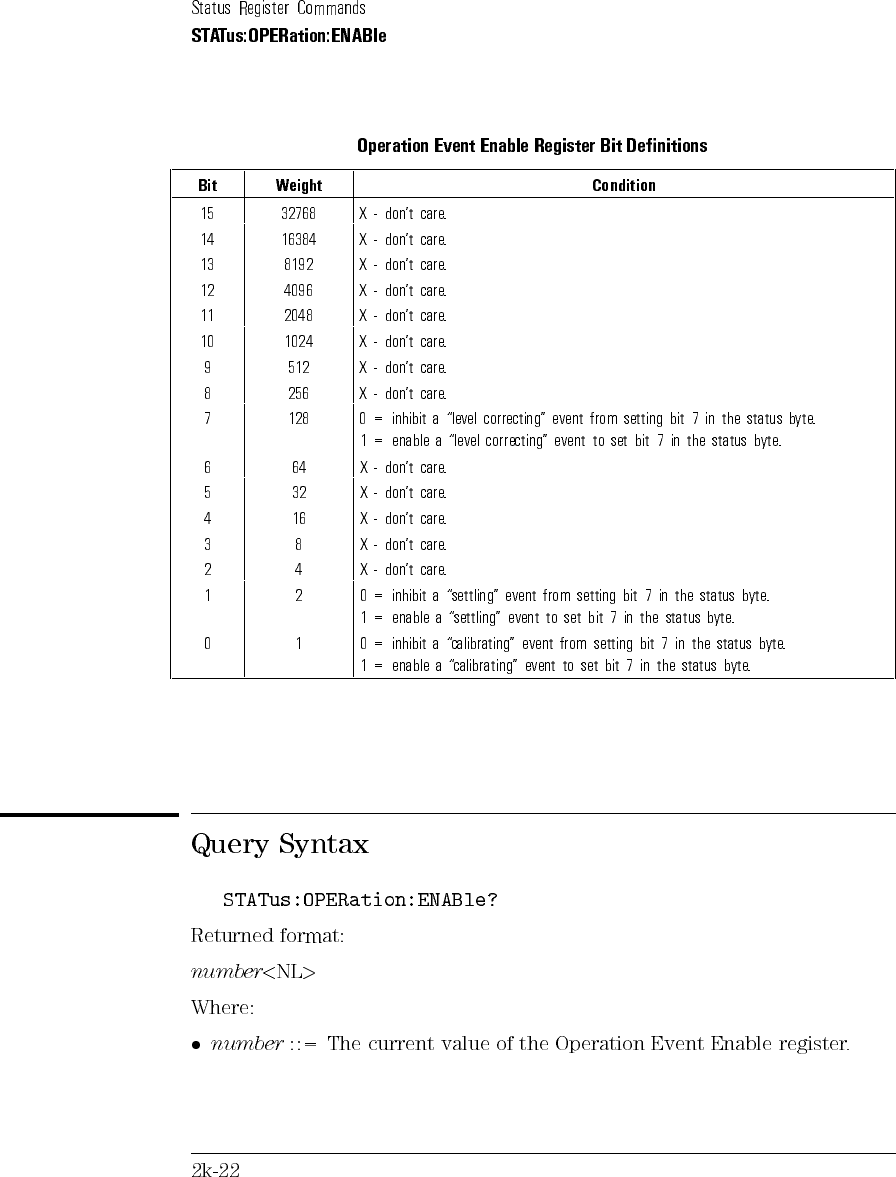 Status Register Commands
STATus:OPERation:ENABle

Operation Event Enable Register Bit Definitions

| Bit | Weight | Condition |
|---|---|---|
| 15 | 32768 | X - don't care. |
| 14 | 16384 | X - don't care. |
| 13 | 8192 | X - don't care. |
| 12 | 4096 | X - don't care. |
| 11 | 2048 | X - don't care. |
| 10 | 1024 | X - don't care. |
| 9 | 512 | X - don't care. |
| 8 | 256 | X - don't care. |
| 7 | 128 | 0 = inhibit a "level correcting" event from setting bit 7 in the status byte. 1 = enable a "level correcting" event to set bit 7 in the status byte. |
| 6 | 64 | X - don't care. |
| 5 | 32 | X - don't care. |
| 4 | 16 | X - don't care. |
| 3 | 8 | X - don't care. |
| 2 | 4 | X - don't care. |
| 1 | 2 | 0 = inhibit a "settling" event from setting bit 7 in the status byte. 1 = enable a "settling" event to set bit 7 in the status byte. |
| 0 | 1 | 0 = inhibit a "calibrating" event from setting bit 7 in the status byte. 1 = enable a "calibrating" event to set bit 7 in the status byte. |

Query Syntax

STATus:OPERation:ENABle?

Returned format:

number<NL>

Where:

• number ::= The current value of the Operation Event Enable register.

2k-22